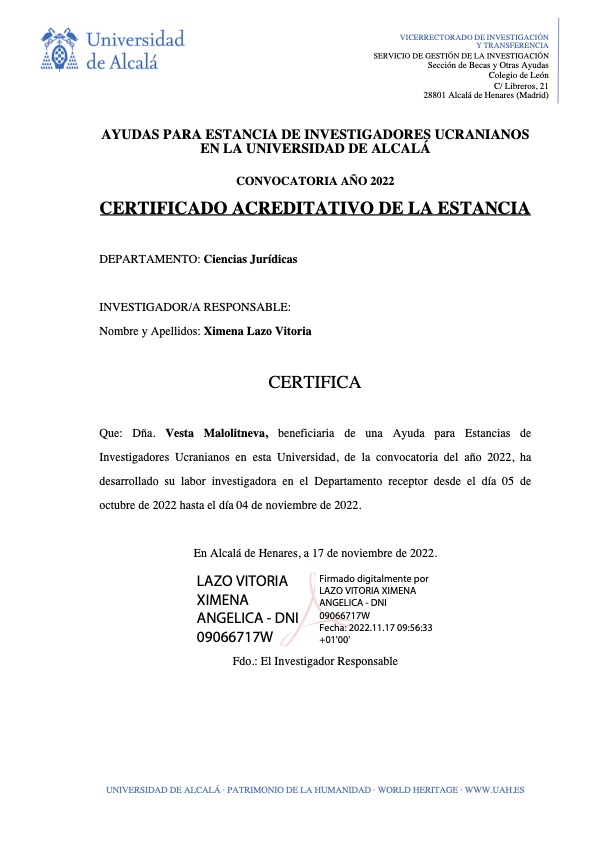 Universidad de Alcalá

VICERRECTORADO DE INVESTIGACIÓN Y TRANSFERENCIA
SERVICIO DE GESTIÓN DE LA INVESTIGACIÓN
Sección de Becas y Otras Ayudas
Colegio de León
C/ Libreros, 21
28801 Alcalá de Henares (Madrid)

AYUDAS PARA ESTANCIA DE INVESTIGADORES UCRANIANOS EN LA UNIVERSIDAD DE ALCALÁ

CONVOCATORIA AÑO 2022

CERTIFICADO ACREDITATIVO DE LA ESTANCIA

DEPARTAMENTO: Ciencias Jurídicas

INVESTIGADOR/A RESPONSABLE:
Nombre y Apellidos: Ximena Lazo Vitoria

CERTIFICA

Que: Dña. Vesta Malolitneva, beneficiaria de una Ayuda para Estancias de Investigadores Ucranianos en esta Universidad, de la convocatoria del año 2022, ha desarrollado su labor investigadora en el Departamento receptor desde el día 05 de octubre de 2022 hasta el día 04 de noviembre de 2022.

En Alcalá de Henares, a 17 de noviembre de 2022.

LAZO VITORIA XIMENA ANGELICA - DNI 09066717W

Firmado digitalmente por LAZO VITORIA XIMENA ANGELICA - DNI 09066717W
Fecha: 2022.11.17 09:56:33 +01'00'

Fdo.: El Investigador Responsable

UNIVERSIDAD DE ALCALÁ · PATRIMONIO DE LA HUMANIDAD · WORLD HERITAGE · WWW.UAH.ES